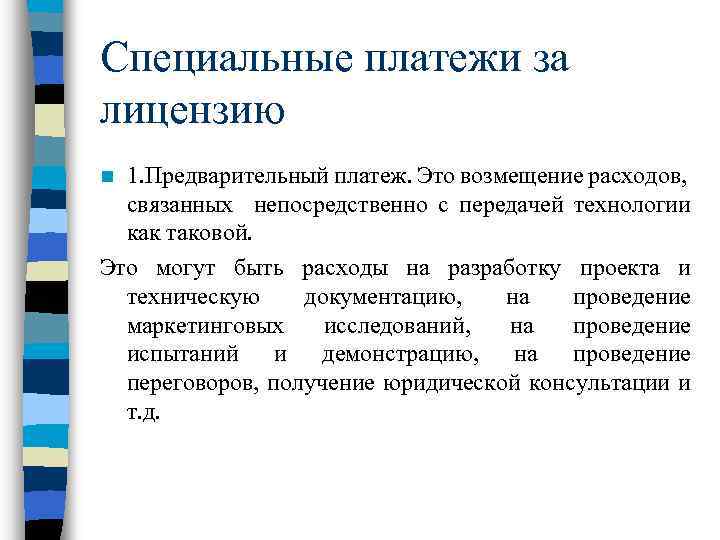 Специальные платежи за лицензию

1.Предварительный платеж. Это возмещение расходов, связанных непосредственно с передачей технологии как таковой.

Это могут быть расходы на разработку проекта и техническую документацию, на проведение маркетинговых исследований, на проведение испытаний и демонстрацию, на проведение переговоров, получение юридической консультации и т.д.